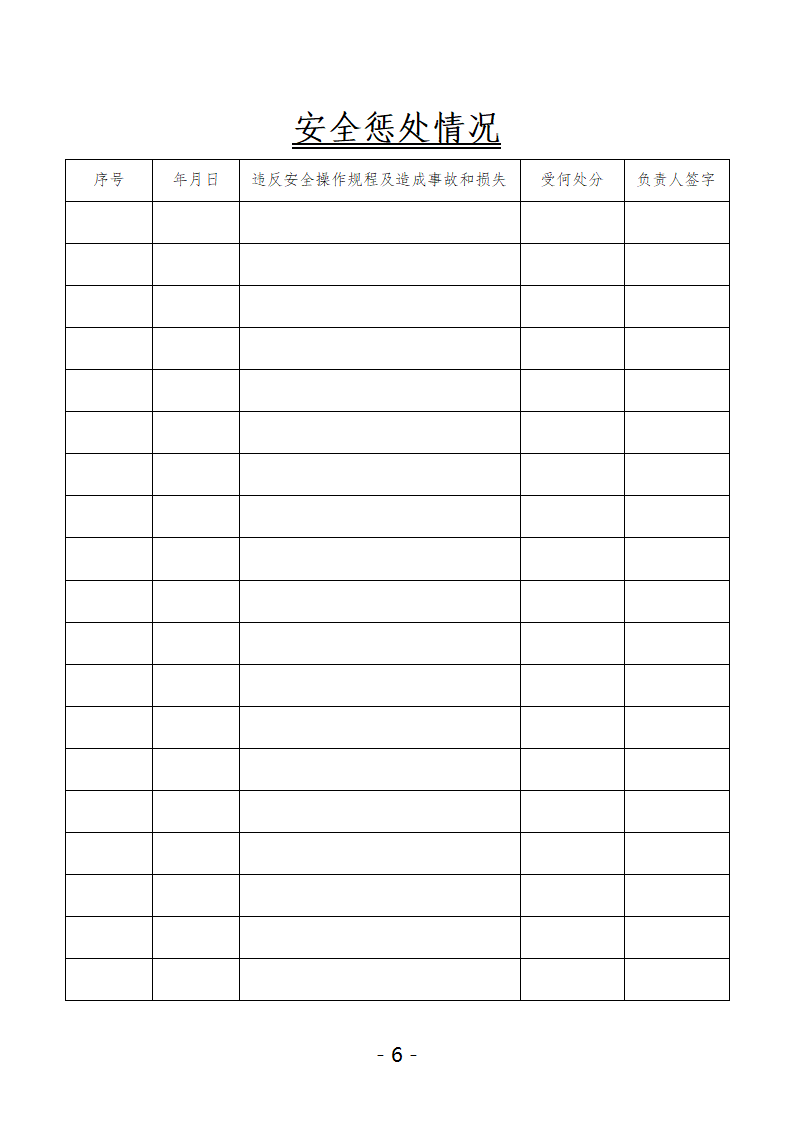 安全惩处情况

| 序号 | 年月日 | 违反安全操作规程及造成事故和损失 | 受何处分 | 负责人签字 |
|---|---|---|---|---|
| | | | | |
| | | | | |
| | | | | |
| | | | | |
| | | | | |
| | | | | |
| | | | | |
| | | | | |
| | | | | |
| | | | | |
| | | | | |
| | | | | |
| | | | | |
| | | | | |
| | | | | |
| | | | | |
| | | | | |
| | | | | |
| | | | | |

- 6 -